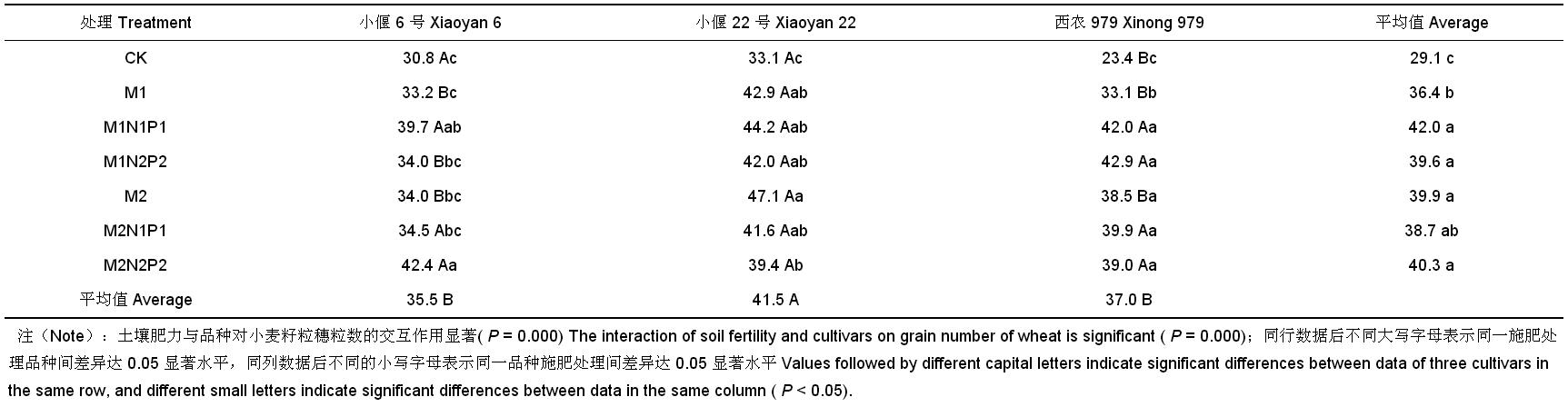 | 处理 Treatment | 小偃 6 号 Xiaoyan 6 | 小偃 22 号 Xiaoyan 22 | 西农 979 Xinong 979 | 平均值 Average |
|---|---|---|---|---|
| CK | 30.8 Ac | 33.1 Ac | 23.4 Bc | 29.1 c |
| M1 | 33.2 Bc | 42.9 Aab | 33.1 Bb | 36.4 b |
| M1N1P1 | 39.7 Aab | 44.2 Aab | 42.0 Aa | 42.0 a |
| M1N2P2 | 34.0 Bbc | 42.0 Aab | 42.9 Aa | 39.6 a |
| M2 | 34.0 Bbc | 47.1 Aa | 38.5 Ba | 39.9 a |
| M2N1P1 | 34.5 Abc | 41.6 Aab | 39.9 Aa | 38.7 ab |
| M2N2P2 | 42.4 Aa | 39.4 Ab | 39.0 Aa | 40.3 a |
| 平均值 Average | 35.5 B | 41.5 A | 37.0 B | |

注（Note）：土壤肥力与品种对小麦籽粒穗粒数的交互作用显著( $P$ = 0.000) The interaction of soil fertility and cultivars on grain number of wheat is significant ( $P$ = 0.000)；同行数据后不同大写字母表示同一施肥处理品种间差异达 0.05 显著水平，同列数据后不同的小写字母表示同一品种施肥处理间差异达 0.05 显著水平 Values followed by different capital letters indicate significant differences between data of three cultivars in the same row, and different small letters indicate significant differences between data in the same column ( $P$ < 0.05).